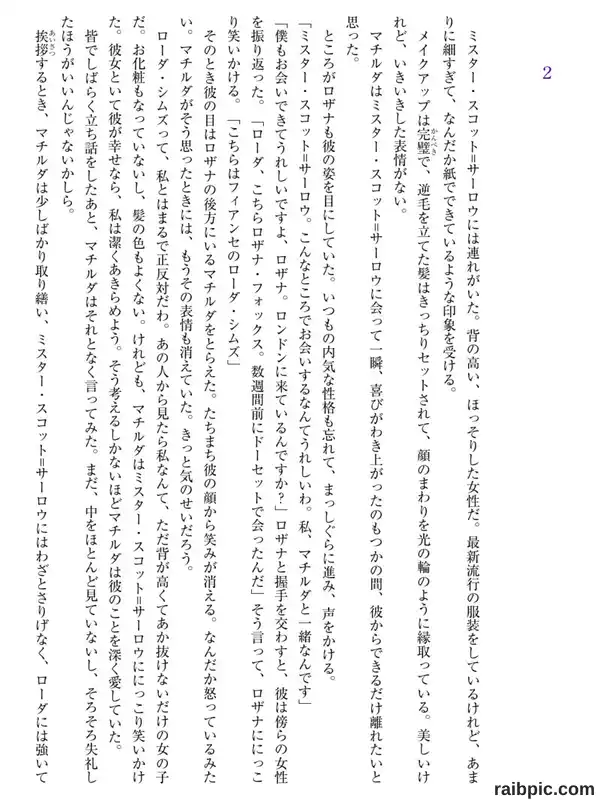 2

ミスター・スコット=サーロウには連れがいた。背の高い、ほっそりした女性だ。最新流行の服装をしているけれど、あまりに細すぎて、なんだか紙でできているような印象を受ける。

メイクアップは完璧で、逆毛を立てた髪はきっちりセットされて、顔のまわりを光の輪のように縁取っている。美しいけれど、いきいきした表情がない。

マチルダはミスター・スコット=サーロウに会って一瞬、喜びがわき上がったのもつかの間、彼からできるだけ離れたいと思った。

ところがロザナも彼の姿を目にしていた。いつもの内気な性格も忘れて、まっしぐらに進み、声をかける。

「ミスター・スコット=サーロウ。こんなところでお会いするなんてうれしいわ。私、マチルダと一緒なんです」

「僕もお会いできてうれしいですよ、ロザナ。ロンドンに来ているんですか?」ロザナと握手を交わすと、彼は傍らの女性を振り返った。「ローダ、こちらロザナ・フォックス。数週間前にドーセットで会ったんだ」そう言って、ロザナににっこり笑いかける。「こちらはフィアンセのローダ・シムズ」

そのとき彼の目はロザナの後方にいるマチルダをとらえた。たちまち彼の顔から笑みが消える。なんだか怒っているみたい。マチルダがそう思ったときには、もうその表情も消えていた。きっと気のせいだろう。

ローダ・シムズって、私とはまるで正反対だわ。あの人から見たら私なんて、ただ背が高くてあか抜けないだけの女の子だ。お化粧もなっていないし、髪の色もよくない。けれども、マチルダはミスター・スコット=サーロウににっこり笑いかけた。彼女といて彼が幸せなら、私は潔くあきらめよう。そう考えるしかないほどマチルダは彼のことを深く愛していた。

皆でしばらく立ち話をしたあと、マチルダはそれとなく言ってみた。まだ、中をほとんど見ていないし、そろそろ失礼したほうがいいんじゃないかしら。

挨拶するとき、マチルダは少しばかり取り繕い、ミスター・スコット=サーロウにはわざとさりげなく、ローダには強いて

raibpic.com